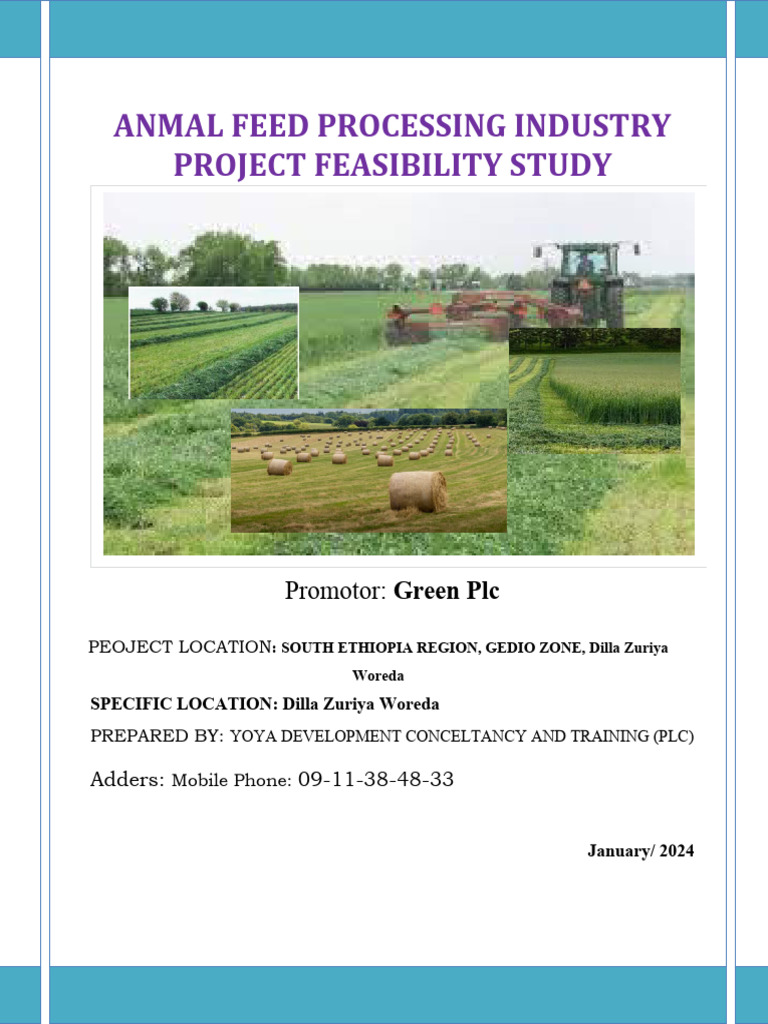 ANMAL FEED PROCESSING INDUSTRY PROJECT FEASIBILITY STUDY

Promotor: Green Plc

PEOJECT LOCATION: SOUTH ETHIOPIA REGION, GEDIO ZONE, Dilla Zuriya Woreda

SPECIFIC LOCATION: Dilla Zuriya Woreda

PREPARED BY: YOYA DEVELOPMENT CONCELTANCY AND TRAINING (PLC)

Adders: Mobile Phone: 09-11-38-48-33

January/ 2024